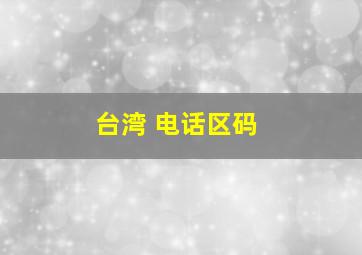 台湾 电话区码